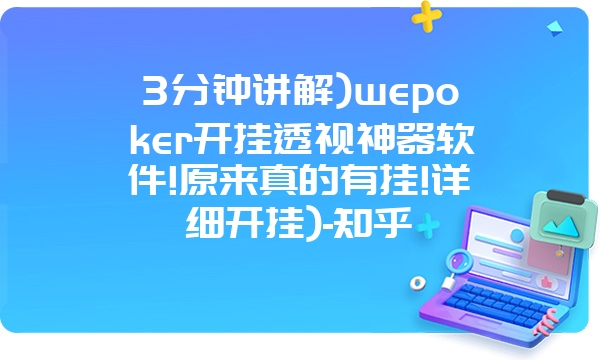 3分钟讲解)wepoker开挂透视神器软件!原来真的有挂!详细开挂)-知乎